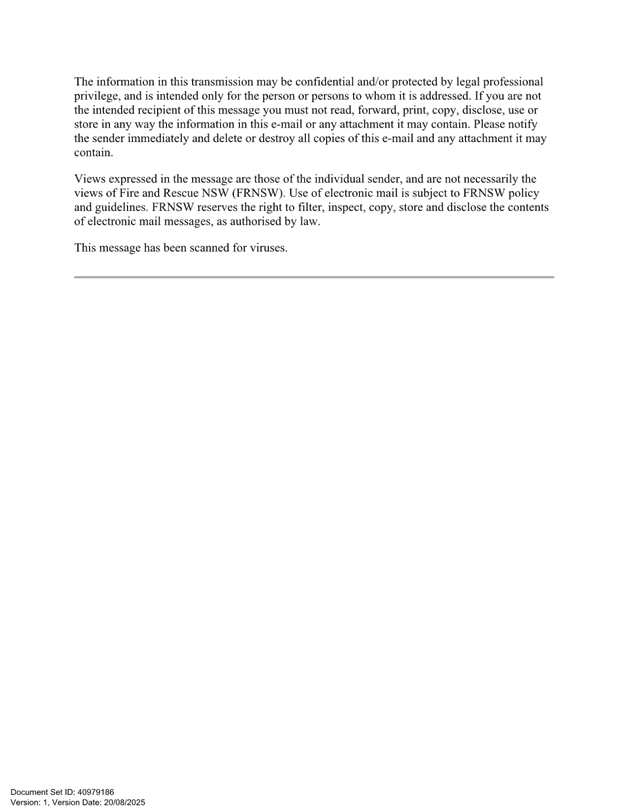 The information in this transmission may be confidential and/or protected by legal professional privilege, and is intended only for the person or persons to whom it is addressed. If you are not the intended recipient of this message you must not read, forward, print, copy, disclose, use or store in any way the information in this e-mail or any attachment it may contain. Please notify the sender immediately and delete or destroy all copies of this e-mail and any attachment it may contain.

Views expressed in the message are those of the individual sender, and are not necessarily the views of Fire and Rescue NSW (FRNSW). Use of electronic mail is subject to FRNSW policy and guidelines. FRNSW reserves the right to filter, inspect, copy, store and disclose the contents of electronic mail messages, as authorised by law.

This message has been scanned for viruses.

Document Set ID: 40979186
Version: 1, Version Date: 20/08/2025